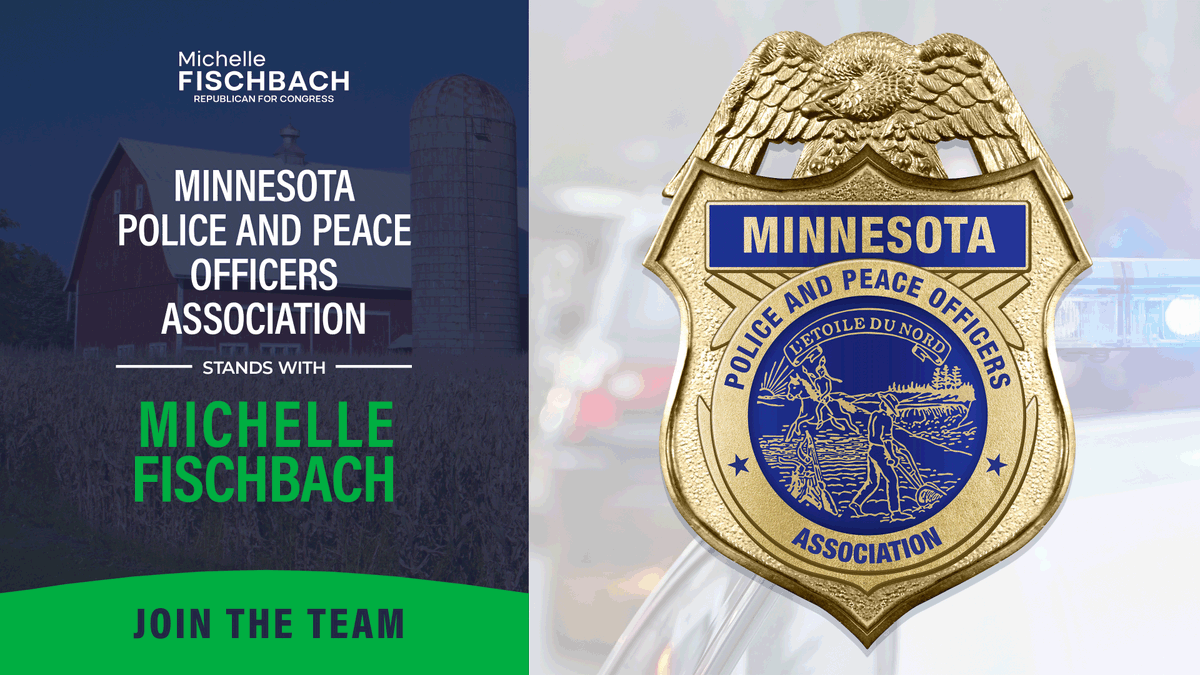 Michelle
FISCHBACH
REPUBLICAN FOR CONGRESS

MINNESOTA
POLICE AND PEACE
OFFICERS
ASSOCIATION

STANDS WITH

MICHELLE
FISCHBACH

JOIN THE TEAM

MINNESOTA
POLICE AND PEACE OFFICERS
L'ETOILE DU NORD
ASSOCIATION